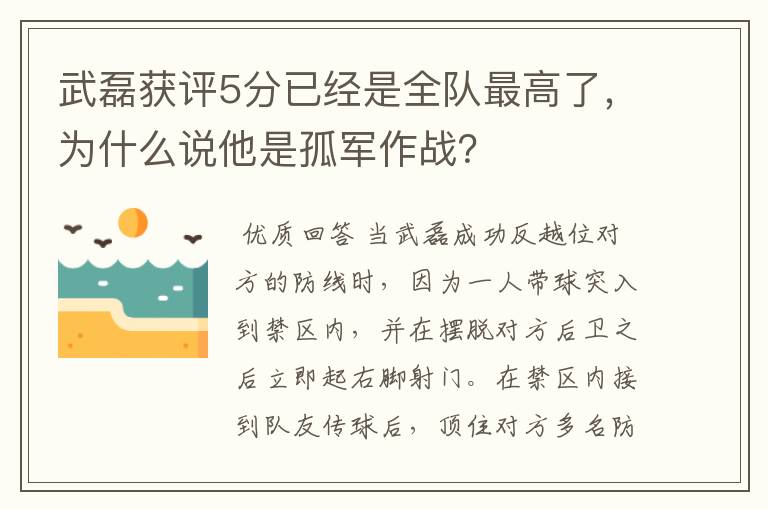 武磊获评5分已经是全队最高了，为什么说他是孤军作战？

优质回答 当武磊成功反越位对方的防线时，因为一人带球突入到禁区内，并在摆脱对方后卫之后立即起右脚射门。在禁区内接到队友传球后，顶住对方多名防